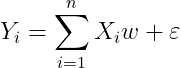 $Y_i = \sum_{i=1}^{n} X_i w + \varepsilon$